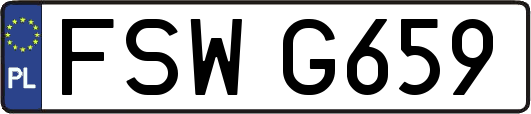 PL
FSW G659